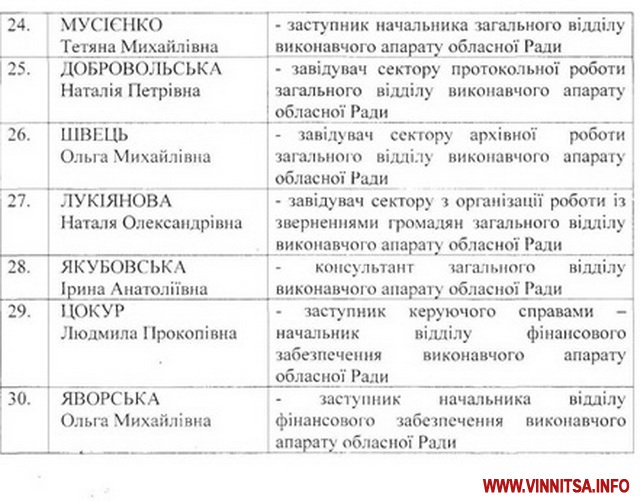 | 24. | МУСІЄНКО Тетяна Михайлівна | - заступник начальника загального відділу виконавчого апарату обласної Ради |
|---|---|---|
| 25. | ДОБРОВОЛЬСЬКА Наталія Петрівна | - завідувач сектору протокольної роботи загального відділу виконавчого апарату обласної Ради |
| 26. | ШВЕЦЬ Ольга Михайлівна | - завідувач сектору архівної роботи загального відділу виконавчого апарату обласної Ради |
| 27. | ЛУКІЯНОВА Наталя Олександрівна | - завідувач сектору з організації роботи із зверненнями громадян загального відділу виконавчого апарату обласної Ради |
| 28. | ЯКУБОВСЬКА Ірина Анатоліївна | - консультант загального відділу виконавчого апарату обласної Ради |
| 29. | ЦОКУР Людмила Прокопівна | - заступник керуючого справами – начальник відділу фінансового забезпечення виконавчого апарату обласної Ради |
| 30. | ЯВОРСЬКА Ольга Михайлівна | - заступник начальника відділу фінансового забезпечення виконавчого апарату обласної Ради |

WWW.VINNITSA.INFO